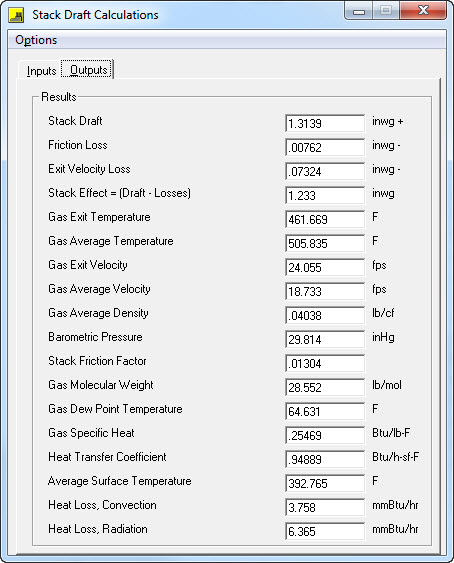 Stack Draft Calculations

Options

Inputs Outputs

Results

| | | |
|---|---|---|
| Stack Draft | 1.3139 | inwg + |
| Friction Loss | .00762 | inwg - |
| Exit Velocity Loss | .07324 | inwg - |
| Stack Effect = (Draft - Losses) | 1.233 | inwg |
| Gas Exit Temperature | 461.669 | F |
| Gas Average Temperature | 505.835 | F |
| Gas Exit Velocity | 24.055 | fps |
| Gas Average Velocity | 18.733 | fps |
| Gas Average Density | .04038 | lb/cf |
| Barometric Pressure | 29.814 | inHg |
| Stack Friction Factor | .01304 | |
| Gas Molecular Weight | 28.552 | lb/mol |
| Gas Dew Point Temperature | 64.631 | F |
| Gas Specific Heat | .25469 | Btu/lb-F |
| Heat Transfer Coefficient | .94889 | Btu/h-sf-F |
| Average Surface Temperature | 392.765 | F |
| Heat Loss, Convection | 3.758 | mmBtu/hr |
| Heat Loss, Radiation | 6.365 | mmBtu/hr |